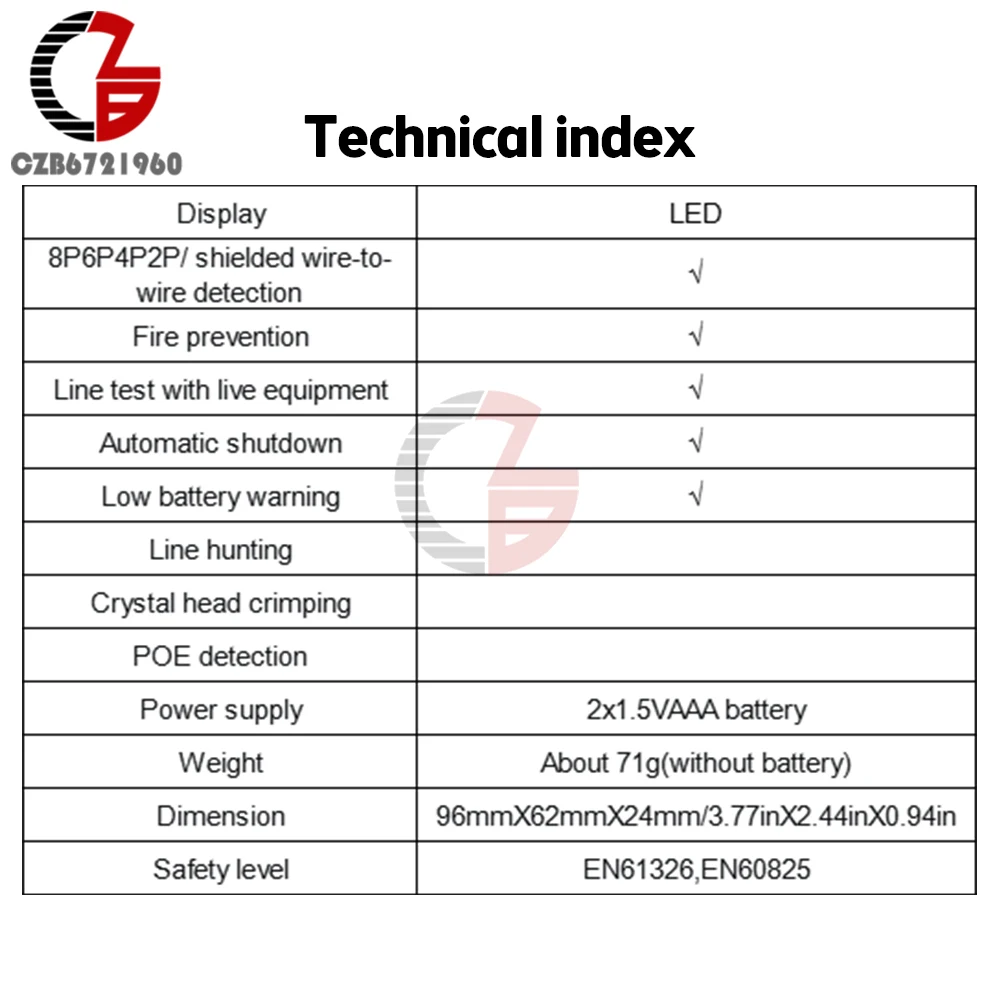 CZB6721960

Technical index

| Display | LED |
|---|---|
| 8P6P4P2P/ shielded wire-to-wire detection | √ |
| Fire prevention | √ |
| Line test with live equipment | √ |
| Automatic shutdown | √ |
| Low battery warning | √ |
| Line hunting | |
| Crystal head crimping | |
| POE detection | |
| Power supply | 2x1.5VAAA battery |
| Weight | About 71g(without battery) |
| Dimension | 96mmX62mmX24mm/3.77inX2.44inX0.94in |
| Safety level | EN61326,EN60825 |